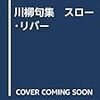 川柳句集　スロー・リバー

COVER COMING SOON